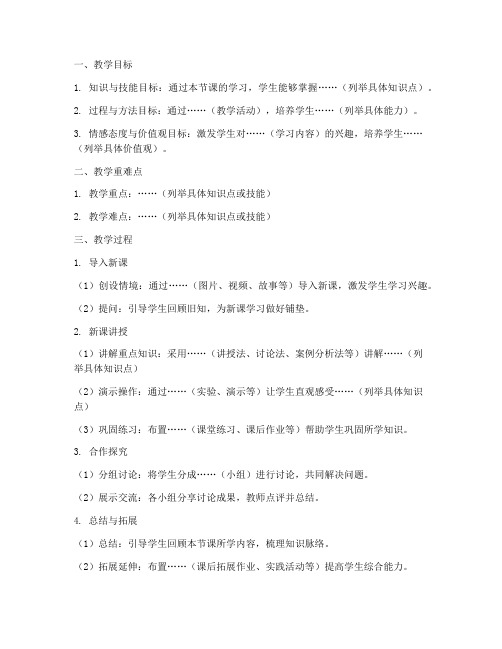 一、教学目标

1. 知识与技能目标：通过本节课的学习，学生能够掌握……（列举具体知识点）。

2. 过程与方法目标：通过……（教学活动），培养学生……（列举具体能力）。

3. 情感态度与价值观目标：激发学生对……（学习内容）的兴趣，培养学生……（列举具体价值观）。

二、教学重难点

1. 教学重点：……（列举具体知识点或技能）

2. 教学难点：……（列举具体知识点或技能）

三、教学过程

1. 导入新课

（1）创设情境：通过……（图片、视频、故事等）导入新课，激发学生学习兴趣。

（2）提问：引导学生回顾旧知，为新课学习做好铺垫。

2. 新课讲授

（1）讲解重点知识：采用……（讲授法、讨论法、案例分析法等）讲解……（列举具体知识点）

（2）演示操作：通过……（实验、演示等）让学生直观感受……（列举具体知识点）

（3）巩固练习：布置……（课堂练习、课后作业等）帮助学生巩固所学知识。

3. 合作探究

（1）分组讨论：将学生分成……（小组）进行讨论，共同解决问题。

（2）展示交流：各小组分享讨论成果，教师点评并总结。

4. 总结与拓展

（1）总结：引导学生回顾本节课所学内容，梳理知识脉络。

（2）拓展延伸：布置……（课后拓展作业、实践活动等）提高学生综合能力。